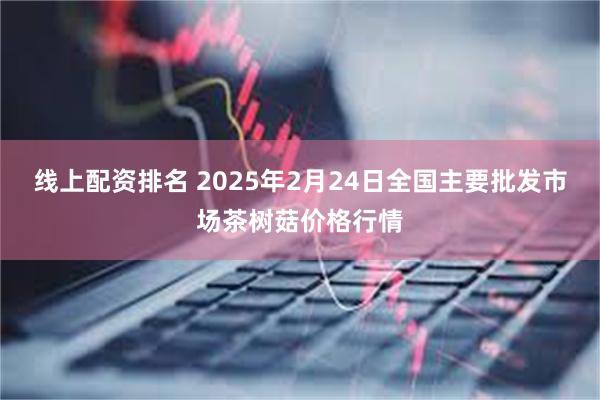 线上配资排名 2025年2月24日全国主要批发市场茶树菇价格行情